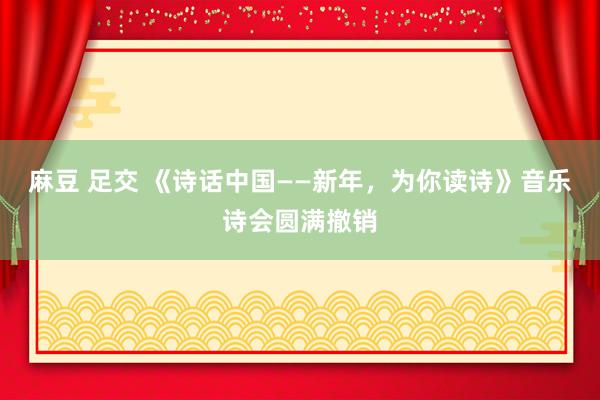 麻豆 足交 《诗话中国——新年，为你读诗》音乐诗会圆满撤销